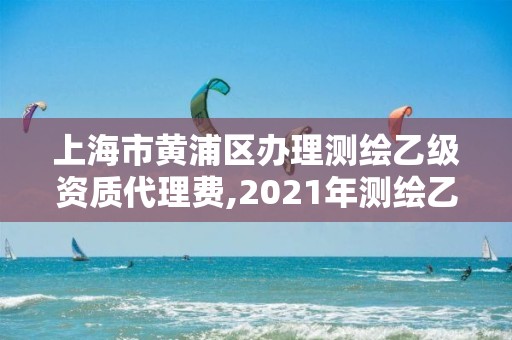 上海市黄浦区办理测绘乙级资质代理费,2021年测绘乙